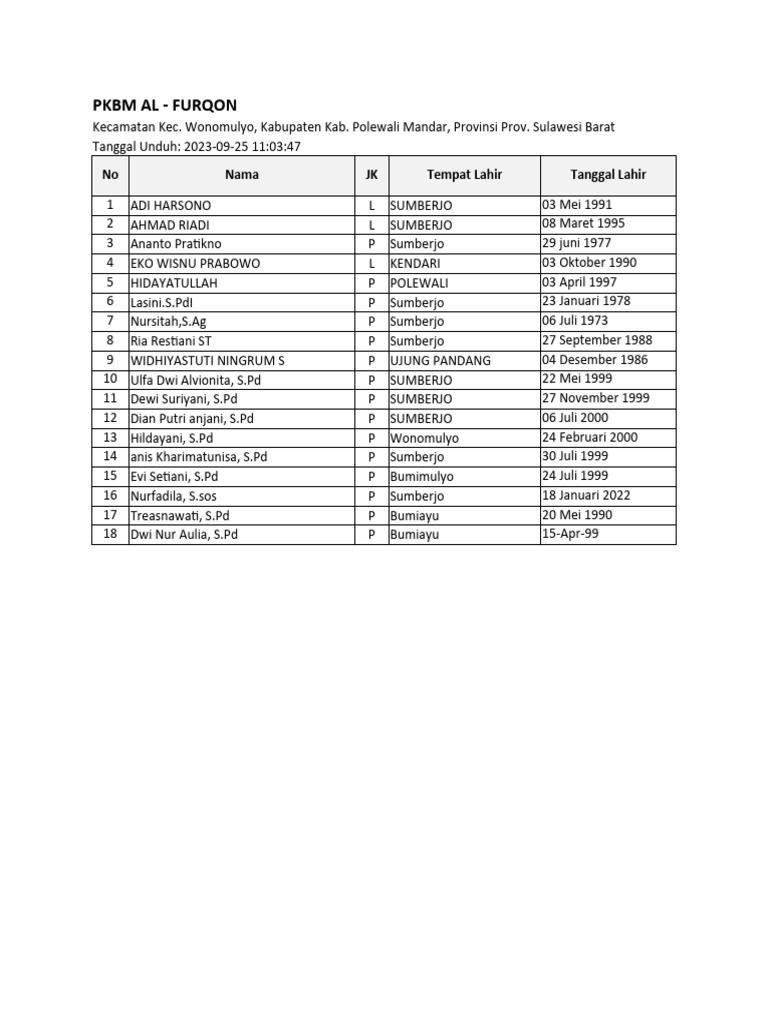 PKBM AL - FURQON

Kecamatan Kec. Wonomulyo, Kabupaten Kab. Polewali Mandar, Provinsi Prov. Sulawesi Barat
Tanggal Unduh: 2023-09-25 11:03:47

| No | Nama | JK | Tempat Lahir | Tanggal Lahir |
|---|---|---|---|---|
| 1 | ADI HARSONO | L | SUMBERJO | 03 Mei 1991 |
| 2 | AHMAD RIADI | L | SUMBERJO | 08 Maret 1995 |
| 3 | Ananto Pratikno | P | Sumberjo | 29 juni 1977 |
| 4 | EKO WISNU PRABOWO | L | KENDARI | 03 Oktober 1990 |
| 5 | HIDAYATULLAH | P | POLEWALI | 03 April 1997 |
| 6 | Lasini.S.PdI | P | Sumberjo | 23 Januari 1978 |
| 7 | Nursitah,S.Ag | P | Sumberjo | 06 Juli 1973 |
| 8 | Ria Restiani ST | P | Sumberjo | 27 September 1988 |
| 9 | WIDHIYASTUTI NINGRUM S | P | UJUNG PANDANG | 04 Desember 1986 |
| 10 | Ulfa Dwi Alvionita, S.Pd | P | SUMBERJO | 22 Mei 1999 |
| 11 | Dewi Suriyani, S.Pd | P | SUMBERJO | 27 November 1999 |
| 12 | Dian Putri anjani, S.Pd | P | SUMBERJO | 06 Juli 2000 |
| 13 | Hildayani, S.Pd | P | Wonomulyo | 24 Februari 2000 |
| 14 | anis Kharimatunisa, S.Pd | P | Sumberjo | 30 Juli 1999 |
| 15 | Evi Setiani, S.Pd | P | Bumimulyo | 24 Juli 1999 |
| 16 | Nurfadila, S.sos | P | Sumberjo | 18 Januari 2022 |
| 17 | Treasnawati, S.Pd | P | Bumiayu | 20 Mei 1990 |
| 18 | Dwi Nur Aulia, S.Pd | P | Bumiayu | 15-Apr-99 |